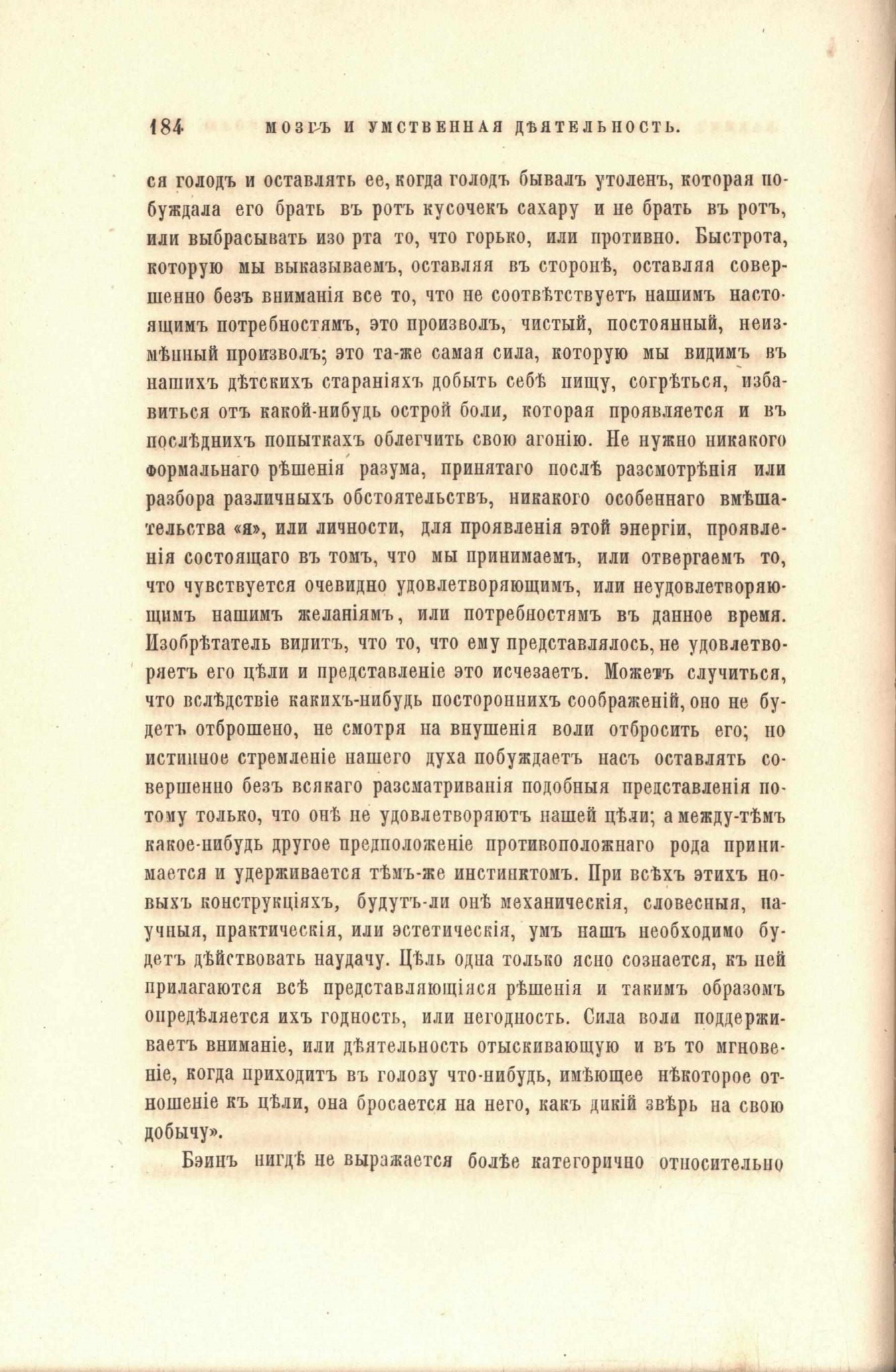 184 МОЗГЪ И УМСТВЕННАЯ ДѢЯТЕЛЬНОСТЬ.

ся голодъ и оставлять ее, когда голодъ бывалъ утоленъ, которая побуждала его брать въ ротъ кусочекъ сахару и не брать въ ротъ, или выбрасывать изо рта то, что горько, или противно. Быстрота, которую мы выказываемъ, оставляя въ сторонѣ, оставляя совершенно безъ вниманія все то, что не соотвѣтствуетъ нашимъ настоящимъ потребностямъ, это произволъ, чистый, постоянный, неизмѣнный произволъ; это та-же самая сила, которую мы видимъ въ нашихъ дѣтскихъ стараніяхъ добыть себѣ пищу, согрѣться, избавиться отъ какой-нибудь острой боли, которая проявляется и въ послѣднихъ попыткахъ облегчить свою агонію. Не нужно никакого формальнаго рѣшенія разума, принятаго послѣ разсмотрѣнія или разбора различныхъ обстоятельствъ, никакого особеннаго вмѣшательства «я», или личности, для проявленія этой энергіи, проявленія состоящаго въ томъ, что мы принимаемъ, или отвергаемъ то, что чувствуется очевидно удовлетворяющимъ, или неудовлетворяющимъ нашимъ желаніямъ, или потребностямъ въ данное время. Изобрѣтатель видитъ, что то, что ему представлялось, не удовлетворяетъ его цѣли и представленіе это исчезаетъ. Можетъ случиться, что вслѣдствіе какихъ-нибудь постороннихъ соображеній, оно не будетъ отброшено, не смотря на внушенія воли отбросить его; но истинное стремленіе нашего духа побуждаетъ насъ оставлять совершенно безъ всякаго разсматриванія подобныя представленія потому только, что онѣ не удовлетворяютъ нашей цѣли; а между-тѣмъ какое-нибудь другое предположеніе противоположнаго рода принимается и удерживается тѣмъ-же инстинктомъ. При всѣхъ этихъ новыхъ конструкціяхъ, будутъ-ли онѣ механическія, словесныя, научныя, практическія, или эстетическія, умъ нашъ необходимо будетъ дѣйствовать наудачу. Цѣль одна только ясно сознается, къ ней прилагаются всѣ представляющіяся рѣшенія и такимъ образомъ опредѣляется ихъ годность, или негодность. Сила воли поддерживаетъ вниманіе, или дѣятельность отыскивающую и въ то мгновеніе, когда приходитъ въ голову что-нибудь, имѣющее нѣкоторое отношеніе къ цѣли, она бросается на него, какъ дикій звѣрь на свою добычу».

Бэинъ нигдѣ не выражается болѣе категорично относительно